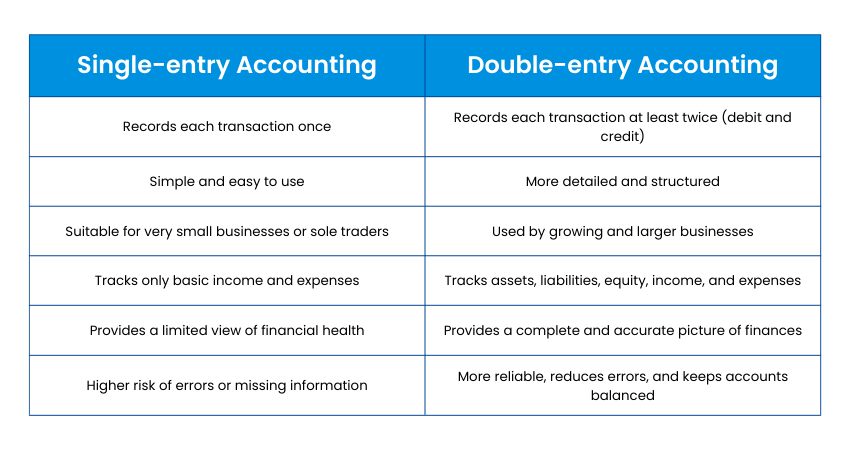 | Single-entry Accounting | Double-entry Accounting |
|---|---|
| Records each transaction once | Records each transaction at least twice (debit and credit) |
| Simple and easy to use | More detailed and structured |
| Suitable for very small businesses or sole traders | Used by growing and larger businesses |
| Tracks only basic income and expenses | Tracks assets, liabilities, equity, income, and expenses |
| Provides a limited view of financial health | Provides a complete and accurate picture of finances |
| Higher risk of errors or missing information | More reliable, reduces errors, and keeps accounts balanced |